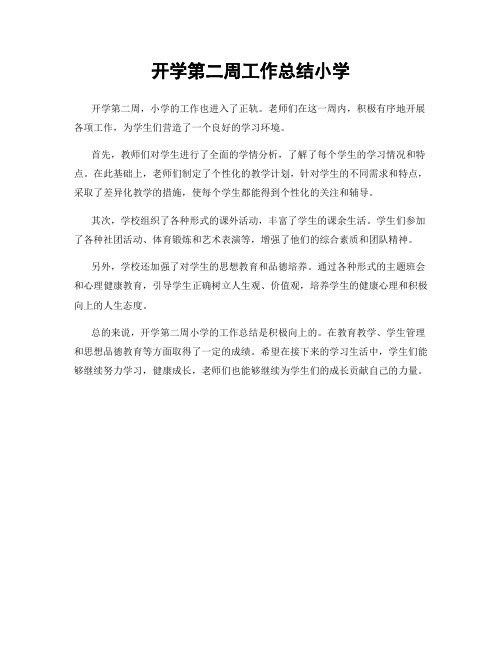 开学第二周工作总结小学

开学第二周，小学的工作也进入了正轨。老师们在这一周内，积极有序地开展各项工作，为学生们营造了一个良好的学习环境。

首先，教师们对学生进行了全面的学情分析，了解了每个学生的学习情况和特点。在此基础上，老师们制定了个性化的教学计划，针对学生的不同需求和特点，采取了差异化教学的措施，使每个学生都能得到个性化的关注和辅导。

其次，学校组织了各种形式的课外活动，丰富了学生的课余生活。学生们参加了各种社团活动、体育锻炼和艺术表演等，增强了他们的综合素质和团队精神。

另外，学校还加强了对学生的思想教育和品德培养。通过各种形式的主题班会和心理健康教育，引导学生正确树立人生观、价值观，培养学生的健康心理和积极向上的人生态度。

总的来说，开学第二周小学的工作总结是积极向上的。在教育教学、学生管理和思想品德教育等方面取得了一定的成绩。希望在接下来的学习生活中，学生们能够继续努力学习，健康成长，老师们也能够继续为学生们的成长贡献自己的力量。